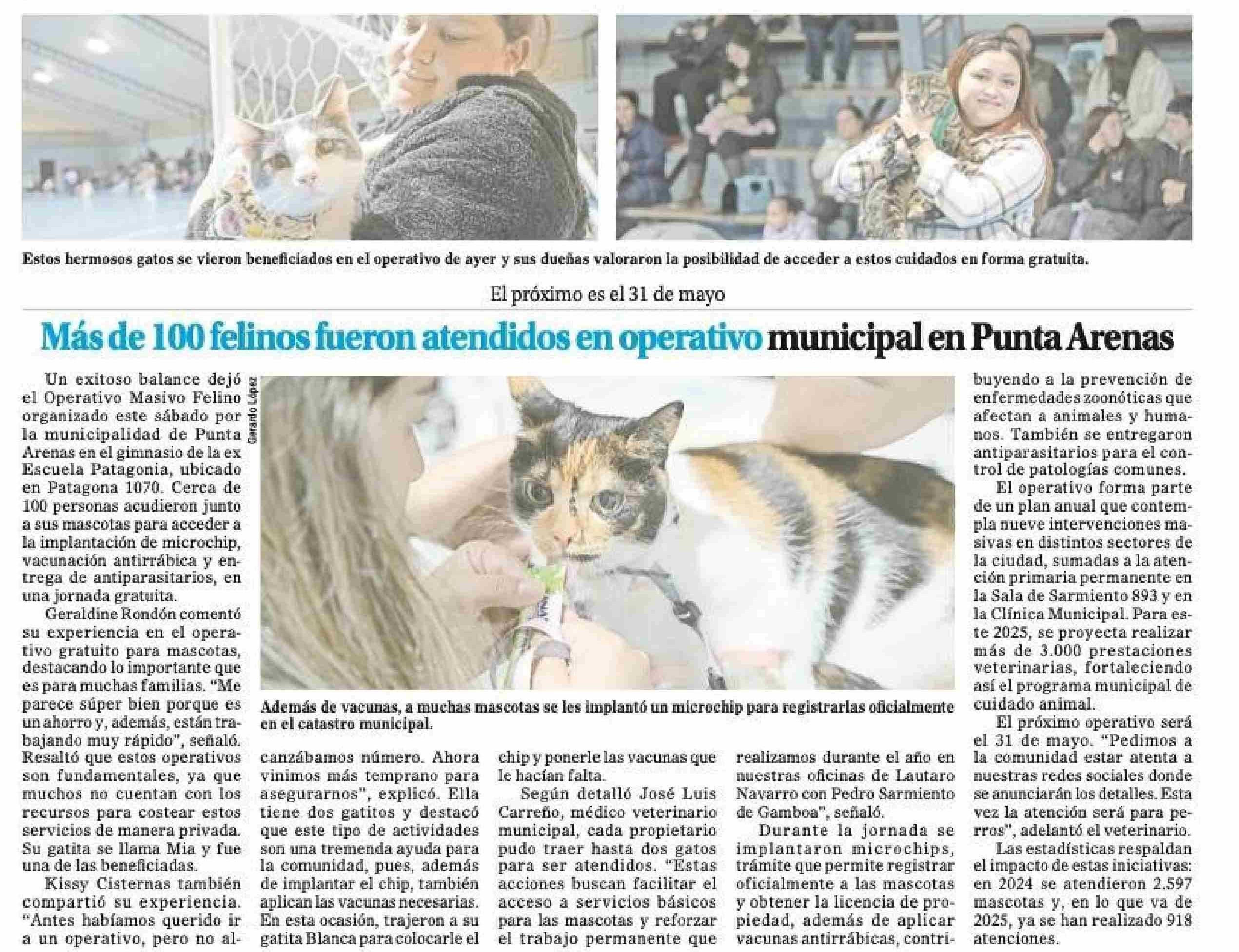 Estos hermosos gatos se vieron beneficiados en el operativo de ayer y sus dueñas valoraron la posibilidad de acceder a estos cuidados en forma gratuita.

El próximo es el 31 de mayo

Más de 100 felinos fueron atendidos en operativo municipal en Punta Arenas

Un exitoso balance dejó el Operativo Masivo Felino organizado este sábado por la municipalidad de Punta Arenas en el gimnasio de la ex Escuela Patagonia, ubicado en Patagona 1070. Cerca de 100 personas acudieron junto a sus mascotas para acceder a la implantación de microchip, vacunación antirrábica y entrega de antiparasitarios, en una jornada gratuita.

Geraldine Rondón comentó su experiencia en el operativo gratuito para mascotas, destacando lo importante que es para muchas familias. "Me parece súper bien porque es un ahorro y, además, están trabajando muy rápido", señaló. Resaltó que estos operativos son fundamentales, ya que muchos no cuentan con los recursos para costear estos servicios de manera privada. Su gatita se llama Mia y fue una de las beneficiadas.

Kissy Cisternas también compartió su experiencia. "Antes habíamos querido ir a un operativo, pero no alcanzábamos número. Ahora vinimos más temprano para asegurarnos", explicó. Ella tiene dos gatitos y destacó que este tipo de actividades son una tremenda ayuda para la comunidad, pues, además de implantar el chip, también aplican las vacunas necesarias. En esta ocasión, trajeron a su gatita Blanca para colocarle el chip y ponerle las vacunas que le hacían falta.

Según detalló José Luis Carreño, médico veterinario municipal, cada propietario pudo traer hasta dos gatos para ser atendidos. "Estas acciones buscan facilitar el acceso a servicios básicos para las mascotas y reforzar el trabajo permanente que realizamos durante el año en nuestras oficinas de Lautaro Navarro con Pedro Sarmiento de Gamboa", señaló.

Durante la jornada se implantaron microchips, trámite que permite registrar oficialmente a las mascotas y obtener la licencia de propiedad, además de aplicar vacunas antirrábicas, contribuyendo a la prevención de enfermedades zoonóticas que afectan a animales y humanos. También se entregaron antiparasitarios para el control de patologías comunes.

El operativo forma parte de un plan anual que contempla nueve intervenciones masivas en distintos sectores de la ciudad, sumadas a la atención primaria permanente en la Sala de Sarmiento 893 y en la Clínica Municipal. Para este 2025, se proyecta realizar más de 3.000 prestaciones veterinarias, fortaleciendo así el programa municipal de cuidado animal.

El próximo operativo será el 31 de mayo. "Pedimos a la comunidad estar atenta a nuestras redes sociales donde se anunciarán los detalles. Esta vez la atención será para perros", adelantó el veterinario.

Las estadísticas respaldan el impacto de estas iniciativas: en 2024 se atendieron 2.597 mascotas y, en lo que va de 2025, ya se han realizado 918 atenciones.

Gerardo López

Además de vacunas, a muchas mascotas se les implantó un microchip para registrarlas oficialmente en el catastro municipal.